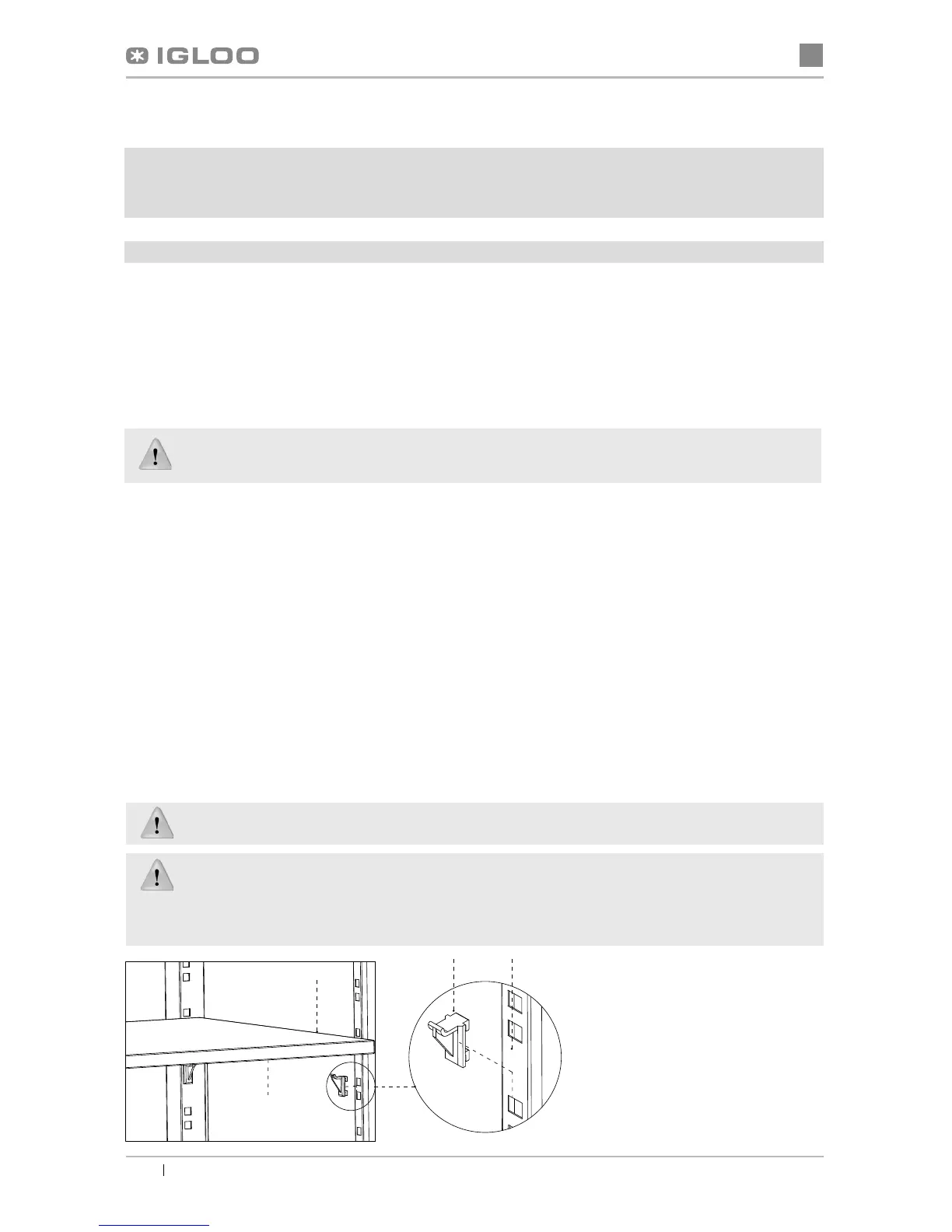 IGLOO